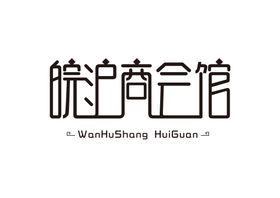 皖沪商会馆

WanHuShang HuiGuan